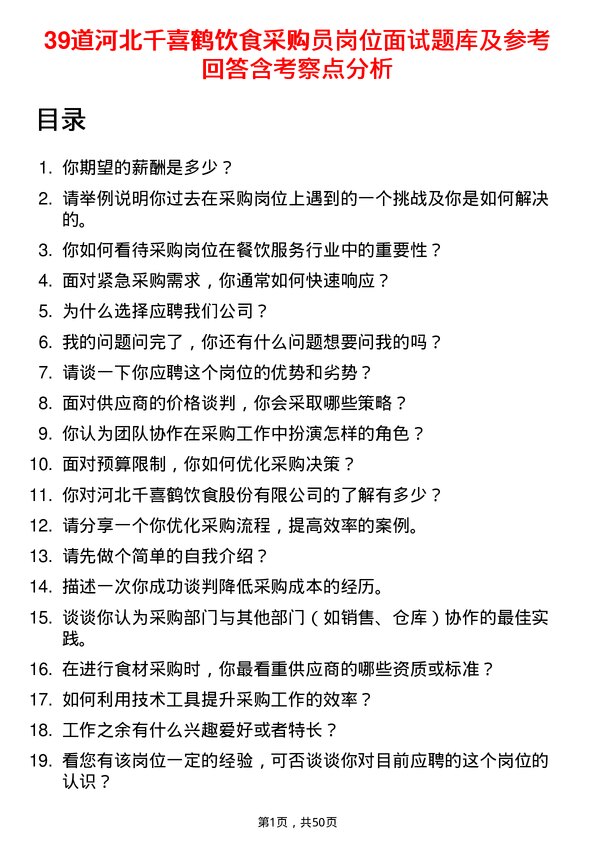 39道河北千喜鹤饮食采购员岗位面试题库及参考回答含考察点分析

目录

1. 你期望的薪酬是多少？
2. 请举例说明你过去在采购岗位上遇到的一个挑战及你是如何解决的。
3. 你如何看待采购岗位在餐饮服务行业中的重要性？
4. 面对紧急采购需求，你通常如何快速响应？
5. 为什么选择应聘我们公司？
6. 我的问题问完了，你还有什么问题想要问我的吗？
7. 请谈一下你应聘这个岗位的优势和劣势？
8. 面对供应商的价格谈判，你会采取哪些策略？
9. 你认为团队协作在采购工作中扮演怎样的角色？
10. 面对预算限制，你如何优化采购决策？
11. 你对河北千喜鹤饮食股份有限公司的了解有多少？
12. 请分享一个你优化采购流程，提高效率的案例。
13. 请先做个简单的自我介绍？
14. 描述一次你成功谈判降低采购成本的经历。
15. 谈谈你认为采购部门与其他部门（如销售、仓库）协作的最佳实践。
16. 在进行食材采购时，你最看重供应商的哪些资质或标准？
17. 如何利用技术工具提升采购工作的效率？
18. 工作之余有什么兴趣爱好或者特长？
19. 看您有该岗位一定的经验，可否谈谈你对目前应聘的这个岗位的认识？

第1页，共50页